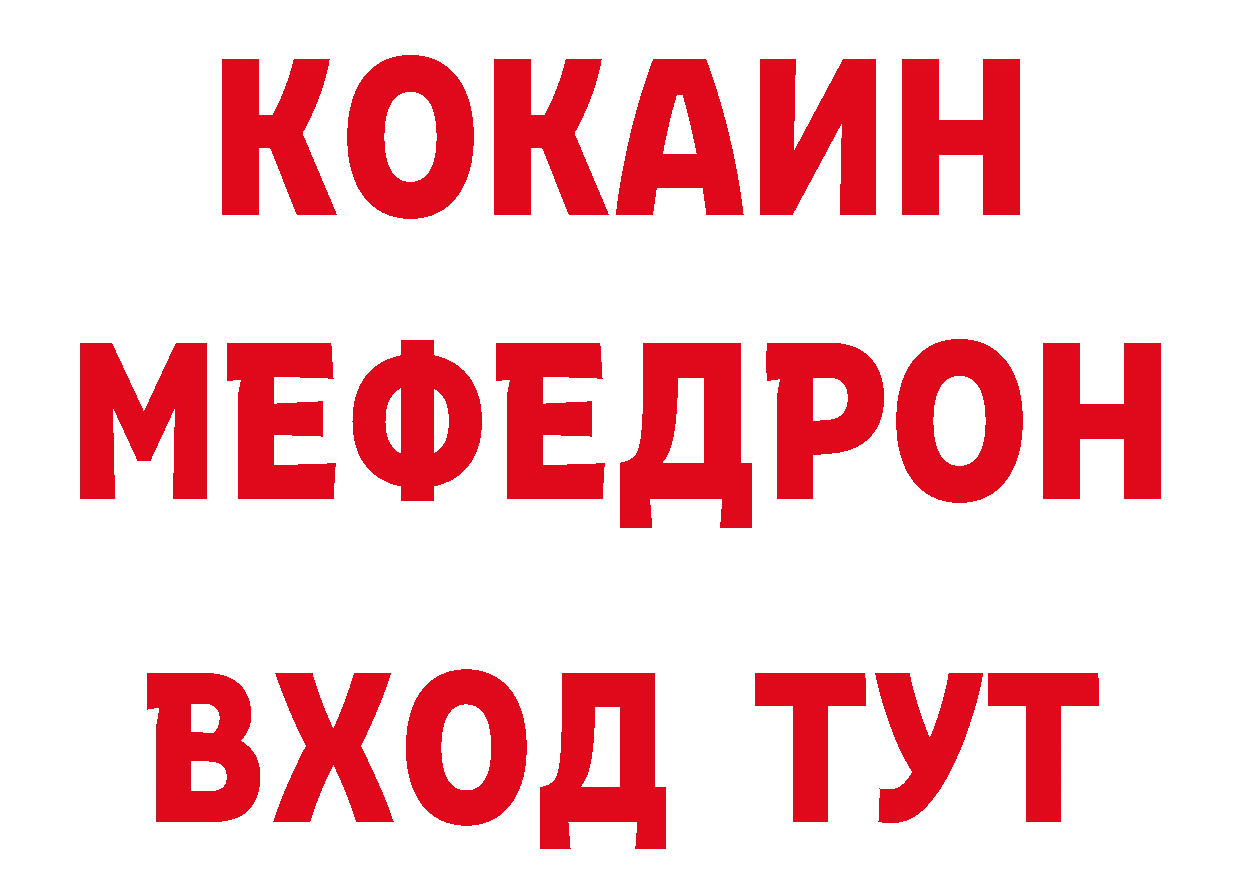 КОКАИН
МЕФЕДРОН
ВХОД ТУТ